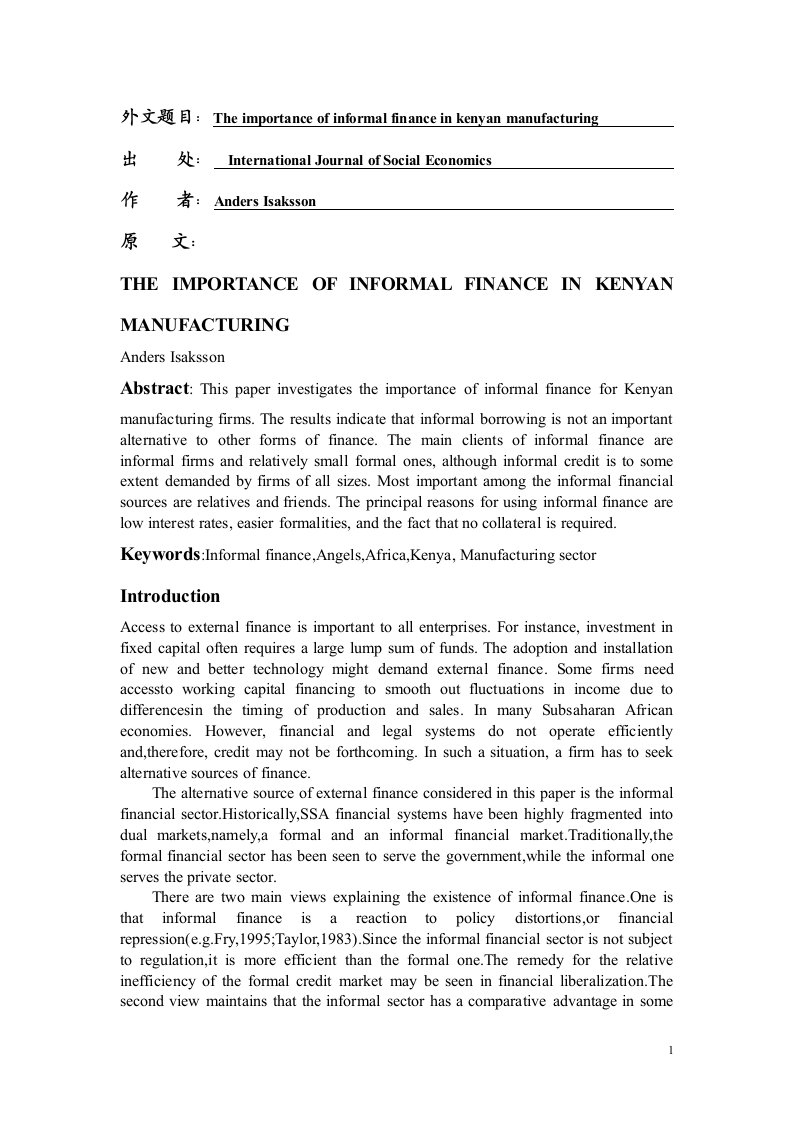 外文题目： The importance of informal finance in kenyan manufacturing

出　　处： International Journal of Social Economics

作　　者： Anders Isaksson

原　　文：

THE IMPORTANCE OF INFORMAL FINANCE IN KENYAN MANUFACTURING

Anders Isaksson

Abstract: This paper investigates the importance of informal finance for Kenyan manufacturing firms. The results indicate that informal borrowing is not an important alternative to other forms of finance. The main clients of informal finance are informal firms and relatively small formal ones, although informal credit is to some extent demanded by firms of all sizes. Most important among the informal financial sources are relatives and friends. The principal reasons for using informal finance are low interest rates, easier formalities, and the fact that no collateral is required.

Keywords:Informal finance,Angels,Africa,Kenya, Manufacturing sector

Introduction

Access to external finance is important to all enterprises. For instance, investment in fixed capital often requires a large lump sum of funds. The adoption and installation of new and better technology might demand external finance. Some firms need accessto working capital financing to smooth out fluctuations in income due to differencesin the timing of production and sales. In many Subsaharan African economies. However, financial and legal systems do not operate efficiently and,therefore, credit may not be forthcoming. In such a situation, a firm has to seek alternative sources of finance.

The alternative source of external finance considered in this paper is the informal financial sector.Historically,SSA financial systems have been highly fragmented into dual markets,namely,a formal and an informal financial market.Traditionally,the formal financial sector has been seen to serve the government,while the informal one serves the private sector.

There are two main views explaining the existence of informal finance.One is that informal finance is a reaction to policy distortions,or financial repression(e.g.Fry,1995;Taylor,1983).Since the informal financial sector is not subject to regulation,it is more efficient than the formal one.The remedy for the relative inefficiency of the formal credit market may be seen in financial liberalization.The second view maintains that the informal sector has a comparative advantage in some

1